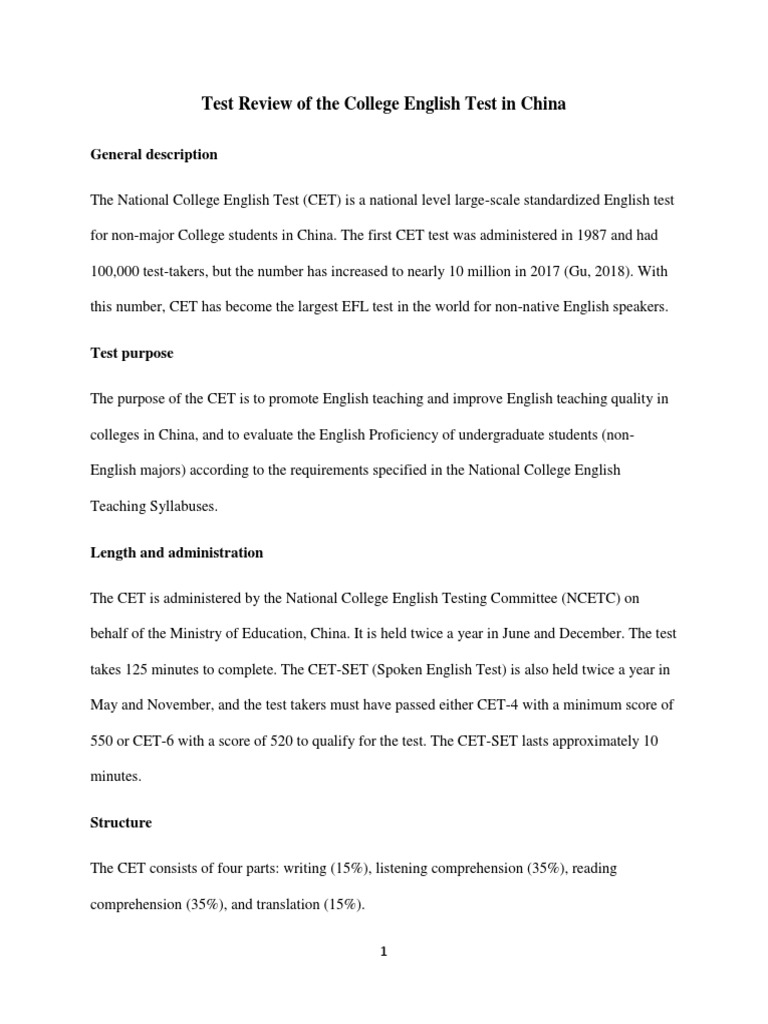 Test Review of the College English Test in China

General description

The National College English Test (CET) is a national level large-scale standardized English test for non-major College students in China. The first CET test was administered in 1987 and had 100,000 test-takers, but the number has increased to nearly 10 million in 2017 (Gu, 2018). With this number, CET has become the largest EFL test in the world for non-native English speakers.

Test purpose

The purpose of the CET is to promote English teaching and improve English teaching quality in colleges in China, and to evaluate the English Proficiency of undergraduate students (non-English majors) according to the requirements specified in the National College English Teaching Syllabuses.

Length and administration

The CET is administered by the National College English Testing Committee (NCETC) on behalf of the Ministry of Education, China. It is held twice a year in June and December. The test takes 125 minutes to complete. The CET-SET (Spoken English Test) is also held twice a year in May and November, and the test takers must have passed either CET-4 with a minimum score of 550 or CET-6 with a score of 520 to qualify for the test. The CET-SET lasts approximately 10 minutes.

Structure

The CET consists of four parts: writing (15%), listening comprehension (35%), reading comprehension (35%), and translation (15%).

1